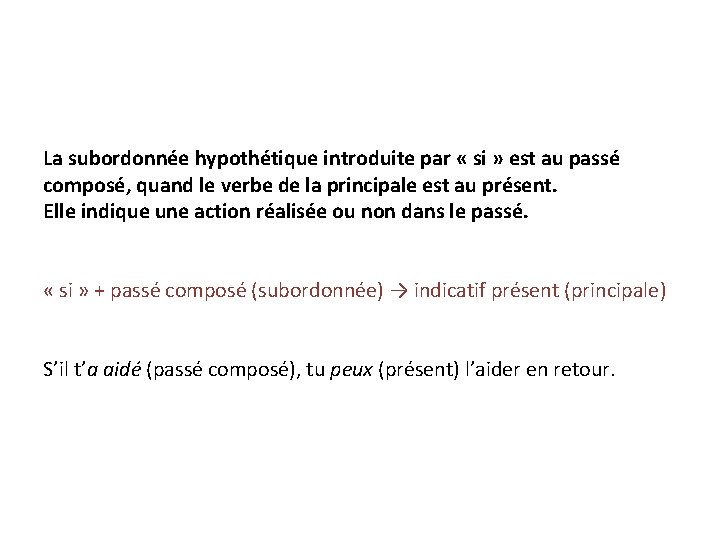 La subordonnée hypothétique introduite par « si » est au passé composé, quand le verbe de la principale est au présent.
Elle indique une action réalisée ou non dans le passé.

« si » + passé composé (subordonnée) → indicatif présent (principale)

S'il t'a aidé (passé composé), tu peux (présent) l'aider en retour.